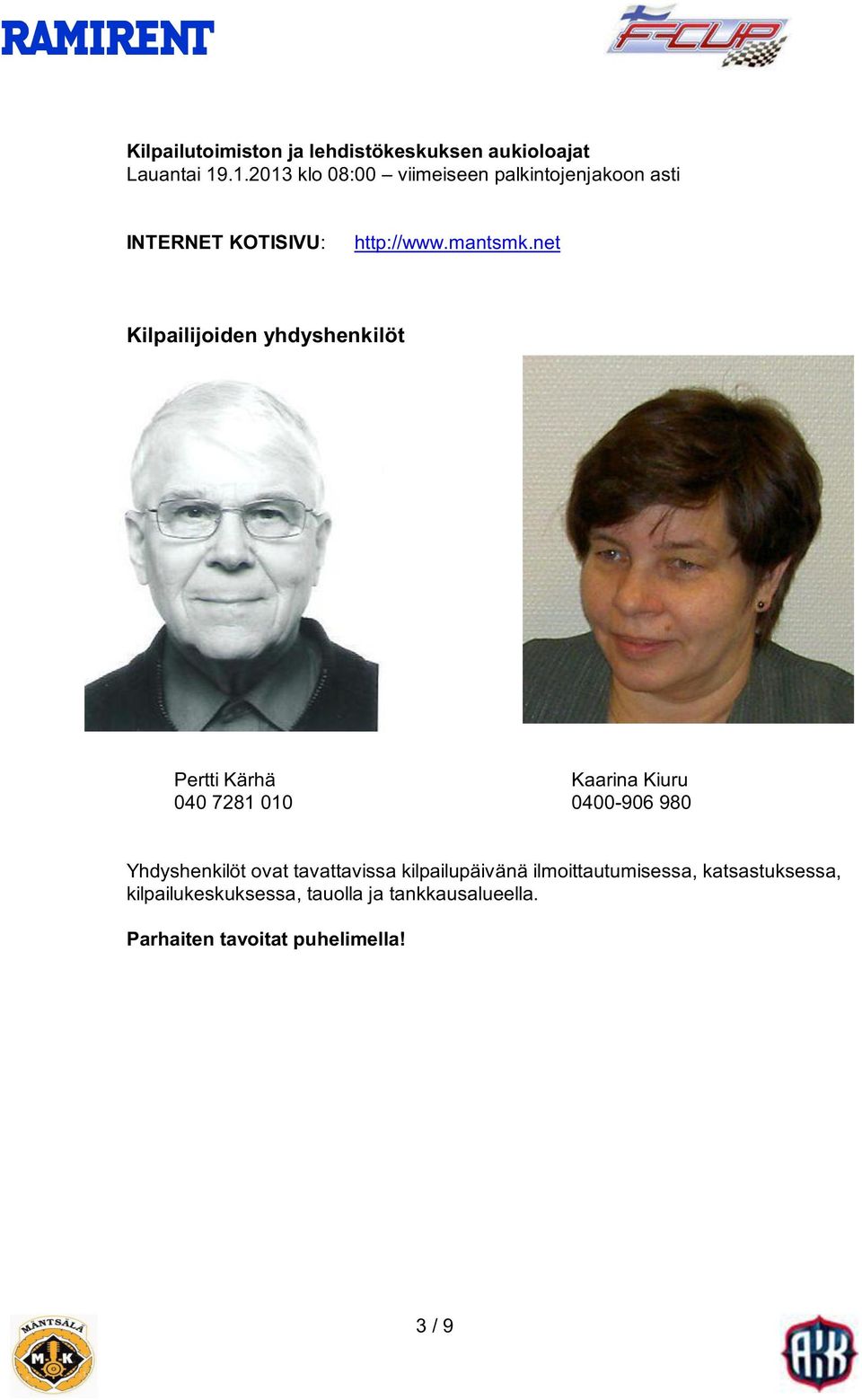 RAMIRENT

F-CUP

Kilpailutoimiston ja lehdistökeskuksen aukioloajat
Lauantai 19.1.2013 klo 08:00 – viimeiseen palkintojenjakoon asti

INTERNET KOTISIVU: http://www.mantsmk.net

Kilpailijoiden yhdyshenkilöt

Pertti Kärhä
040 7281 010

Kaarina Kiuru
0400-906 980

Yhdyshenkilöt ovat tavattavissa kilpailupäivänä ilmoittautumisessa, katsastuksessa, kilpailukeskuksessa, tauolla ja tankkausalueella.

Parhaiten tavoitat puhelimella!

MÄNTSÄLÄ M K

3 / 9

AKK